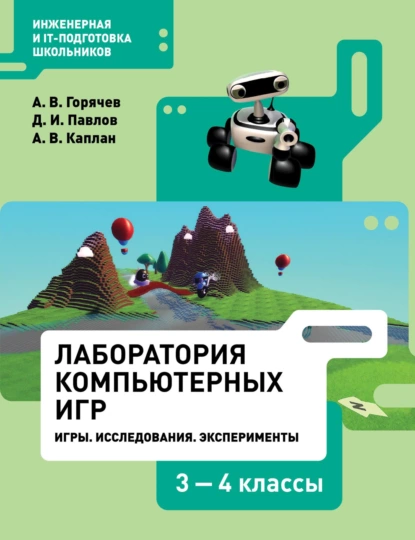 ИНЖЕНЕРНАЯ И IT-ПОДГОТОВКА ШКОЛЬНИКОВ

А. В. Горячев
Д. И. Павлов
А. В. Каплан

ЛАБОРАТОРИЯ КОМПЬЮТЕРНЫХ ИГР

ИГРЫ. ИССЛЕДОВАНИЯ. ЭКСПЕРИМЕНТЫ

3 — 4 классы